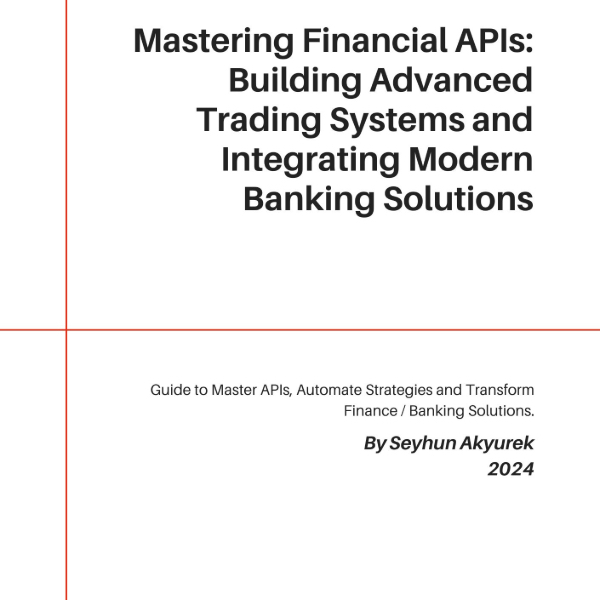 Mastering Financial APIs: Building Advanced Trading Systems and Integrating Modern Banking Solutions

Guide to Master APIs, Automate Strategies and Transform Finance / Banking Solutions.

By Seyhun Akyurek
2024